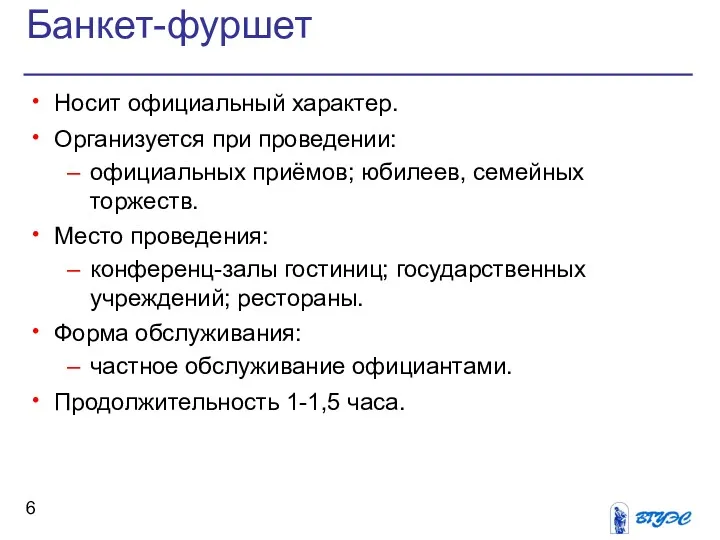 Банкет-фуршет

• Носит официальный характер.
• Организуется при проведении:
– официальных приёмов; юбилеев, семейных торжеств.
• Место проведения:
– конференц-залы гостиниц; государственных учреждений; рестораны.
• Форма обслуживания:
– частное обслуживание официантами.
• Продолжительность 1-1,5 часа.

6

ВГУЭС